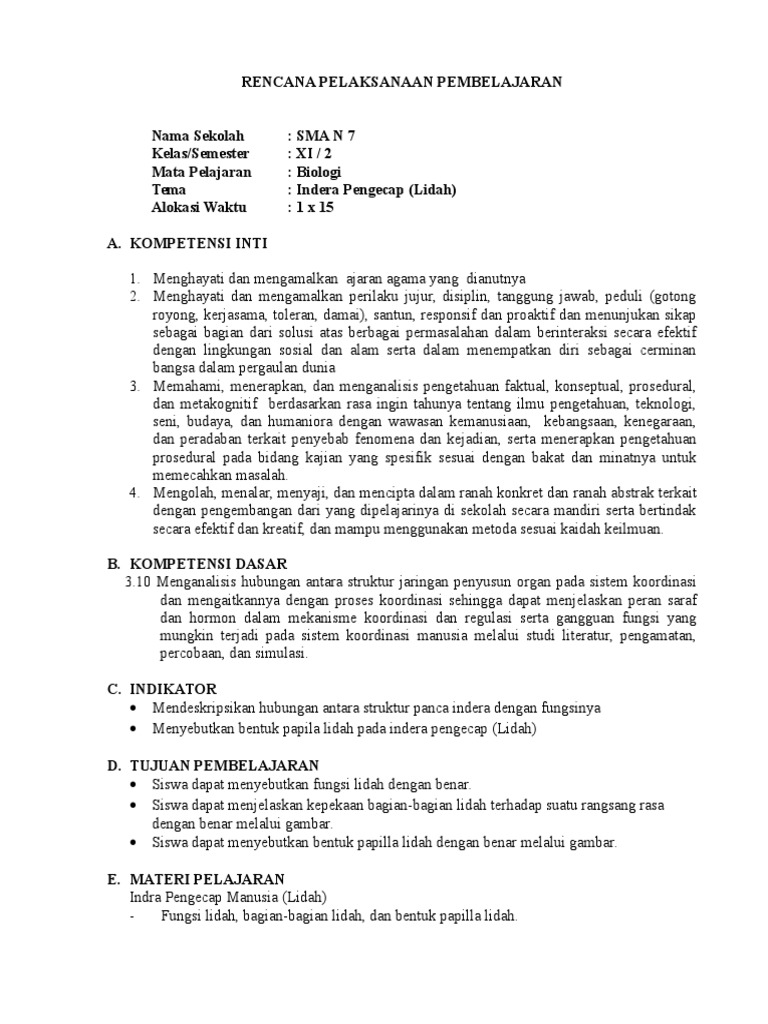 RENCANA PELAKSANAAN PEMBELAJARAN

Nama Sekolah : SMA N 7
Kelas/Semester : XI / 2
Mata Pelajaran : Biologi
Tema : Indera Pengecap (Lidah)
Alokasi Waktu : 1 x 15

A. KOMPETENSI INTI

1. Menghayati dan mengamalkan ajaran agama yang dianutnya
2. Menghayati dan mengamalkan perilaku jujur, disiplin, tanggung jawab, peduli (gotong royong, kerjasama, toleran, damai), santun, responsif dan proaktif dan menunjukan sikap sebagai bagian dari solusi atas berbagai permasalahan dalam berinteraksi secara efektif dengan lingkungan sosial dan alam serta dalam menempatkan diri sebagai cerminan bangsa dalam pergaulan dunia
3. Memahami, menerapkan, dan menganalisis pengetahuan faktual, konseptual, prosedural, dan metakognitif berdasarkan rasa ingin tahunya tentang ilmu pengetahuan, teknologi, seni, budaya, dan humaniora dengan wawasan kemanusiaan, kebangsaan, kenegaraan, dan peradaban terkait penyebab fenomena dan kejadian, serta menerapkan pengetahuan prosedural pada bidang kajian yang spesifik sesuai dengan bakat dan minatnya untuk memecahkan masalah.
4. Mengolah, menalar, menyaji, dan mencipta dalam ranah konkret dan ranah abstrak terkait dengan pengembangan dari yang dipelajarinya di sekolah secara mandiri serta bertindak secara efektif dan kreatif, dan mampu menggunakan metoda sesuai kaidah keilmuan.

B. KOMPETENSI DASAR
3.10 Menganalisis hubungan antara struktur jaringan penyusun organ pada sistem koordinasi dan mengaitkannya dengan proses koordinasi sehingga dapat menjelaskan peran saraf dan hormon dalam mekanisme koordinasi dan regulasi serta gangguan fungsi yang mungkin terjadi pada sistem koordinasi manusia melalui studi literatur, pengamatan, percobaan, dan simulasi.

C. INDIKATOR
• Mendeskripsikan hubungan antara struktur panca indera dengan fungsinya
• Menyebutkan bentuk papila lidah pada indera pengecap (Lidah)

D. TUJUAN PEMBELAJARAN
• Siswa dapat menyebutkan fungsi lidah dengan benar.
• Siswa dapat menjelaskan kepekaan bagian-bagian lidah terhadap suatu rangsang rasa dengan benar melalui gambar.
• Siswa dapat menyebutkan bentuk papilla lidah dengan benar melalui gambar.

E. MATERI PELAJARAN
Indra Pengecap Manusia (Lidah)
- Fungsi lidah, bagian-bagian lidah, dan bentuk papilla lidah.